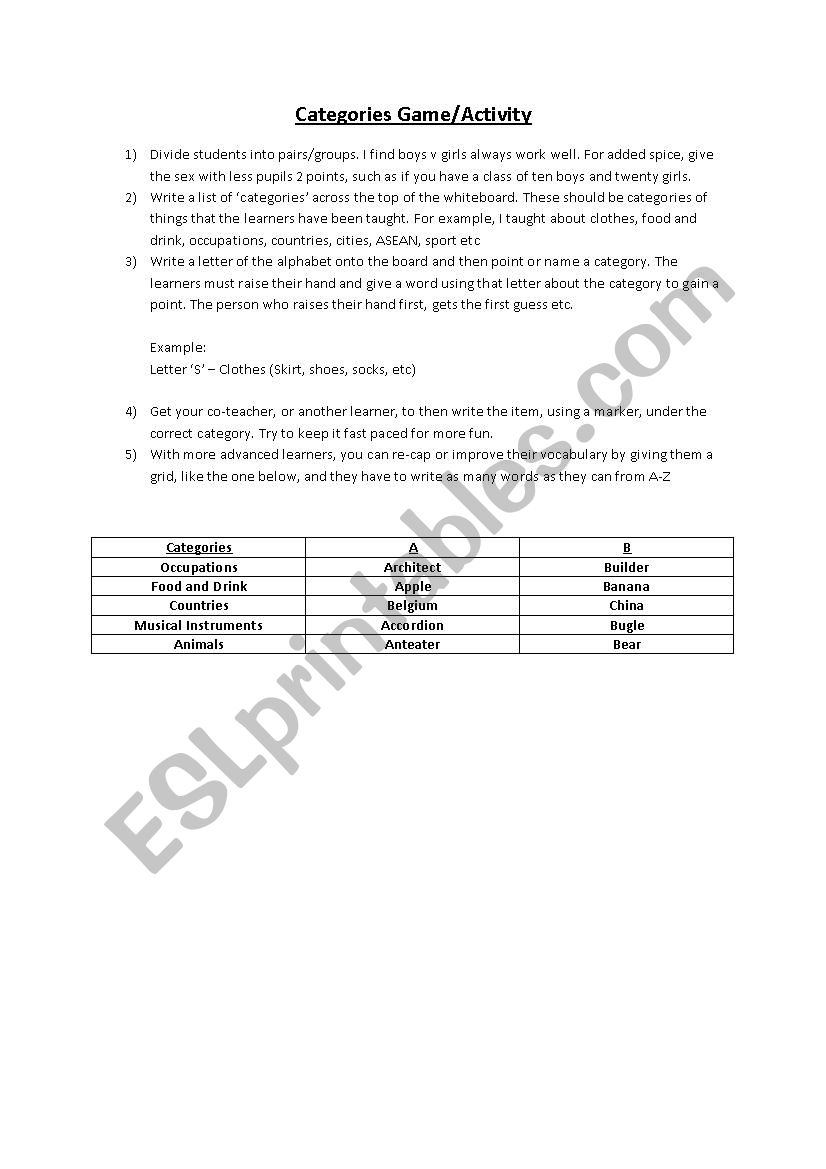 Categories Game/Activity

1) Divide students into pairs/groups. I find boys v girls always work well. For added spice, give the sex with less pupils 2 points, such as if you have a class of ten boys and twenty girls.

2) Write a list of 'categories' across the top of the whiteboard. These should be categories of things that the learners have been taught. For example, I taught about clothes, food and drink, occupations, countries, cities, ASEAN, sport etc

3) Write a letter of the alphabet onto the board and then point or name a category. The learners must raise their hand and give a word using that letter about the category to gain a point. The person who raises their hand first, gets the first guess etc.

Example:
Letter 'S' – Clothes (Skirt, shoes, socks, etc)

4) Get your co-teacher, or another learner, to then write the item, using a marker, under the correct category. Try to keep it fast paced for more fun.

5) With more advanced learners, you can re-cap or improve their vocabulary by giving them a grid, like the one below, and they have to write as many words as they can from A-Z

| Categories | A | B |
|---|---|---|
| Occupations | Architect | Builder |
| Food and Drink | Apple | Banana |
| Countries | Belgium | China |
| Musical Instruments | Accordion | Bugle |
| Animals | Anteater | Bear |

ESLprintables.com